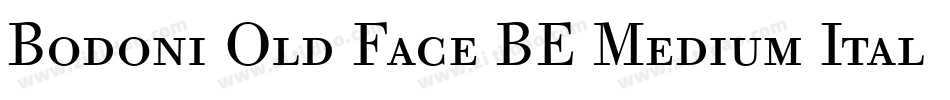 Bodoni Old Face BE Medium Ital